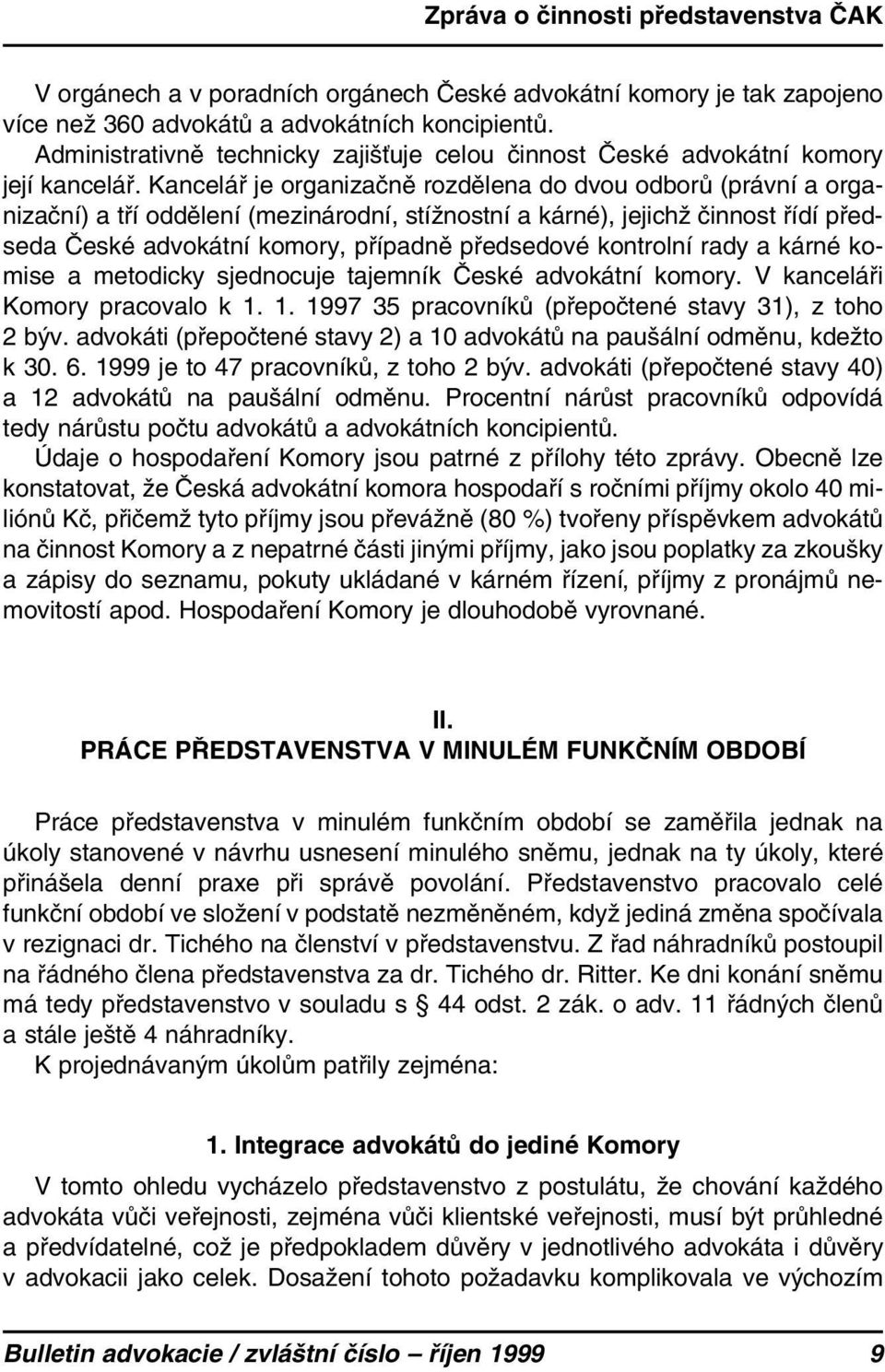 Zpráva o činnosti představenstva ČAK

V orgánech a v poradních orgánech České advokátní komory je tak zapojeno více než 360 advokátů a advokátních koncipientů.

Administrativně technicky zajišťuje celou činnost České advokátní komory její kancelář. Kancelář je organizačně rozdělena do dvou odborů (právní a organizační) a tří oddělení (mezinárodní, stížnostní a kárné), jejichž činnost řídí předseda České advokátní komory, případně předsedové kontrolní rady a kárné komise a metodicky sjednocuje tajemník České advokátní komory. V kanceláři Komory pracovalo k 1. 1. 1997 35 pracovníků (přepočtené stavy 31), z toho 2 býv. advokáti (přepočtené stavy 2) a 10 advokátů na paušální odměnu, kdežto k 30. 6. 1999 je to 47 pracovníků, z toho 2 býv. advokáti (přepočtené stavy 40) a 12 advokátů na paušální odměnu. Procentní nárůst pracovníků odpovídá tedy nárůstu počtu advokátů a advokátních koncipientů.

Údaje o hospodaření Komory jsou patrné z přílohy této zprávy. Obecně lze konstatovat, že Česká advokátní komora hospodaří s ročními příjmy okolo 40 miliónů Kč, přičemž tyto příjmy jsou převážně (80 %) tvořeny příspěvkem advokátů na činnost Komory a z nepatrné části jinými příjmy, jako jsou poplatky za zkoušky a zápisy do seznamu, pokuty ukládané v kárném řízení, příjmy z pronájmů nemovitostí apod. Hospodaření Komory je dlouhodobě vyrovnané.

II.
PRÁCE PŘEDSTAVENSTVA V MINULÉM FUNKČNÍM OBDOBÍ

Práce představenstva v minulém funkčním období se zaměřila jednak na úkoly stanovené v návrhu usnesení minulého sněmu, jednak na ty úkoly, které přinášela denní praxe při správě povolání. Představenstvo pracovalo celé funkční období ve složení v podstatě nezměněném, když jediná změna spočívala v rezignaci dr. Tichého na členství v představenstvu. Z řad náhradníků postoupil na řádného člena představenstva za dr. Tichého dr. Ritter. Ke dni konání sněmu má tedy představenstvo v souladu s § 44 odst. 2 zák. o adv. 11 řádných členů a stále ještě 4 náhradníky.

K projednávaným úkolům patřily zejména:

1. Integrace advokátů do jediné Komory

V tomto ohledu vycházelo představenstvo z postulátu, že chování každého advokáta vůči veřejnosti, zejména vůči klientské veřejnosti, musí být průhledné a předvídatelné, což je předpokladem důvěry v jednotlivého advokáta i důvěry v advokacii jako celek. Dosažení tohoto požadavku komplikovala ve výchozím

Bulletin advokacie / zvláštní číslo – říjen 1999     9